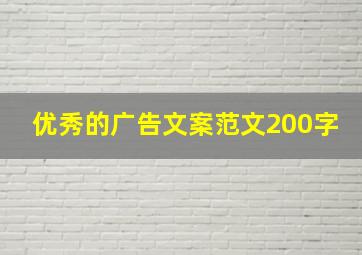 优秀的广告文案范文200字